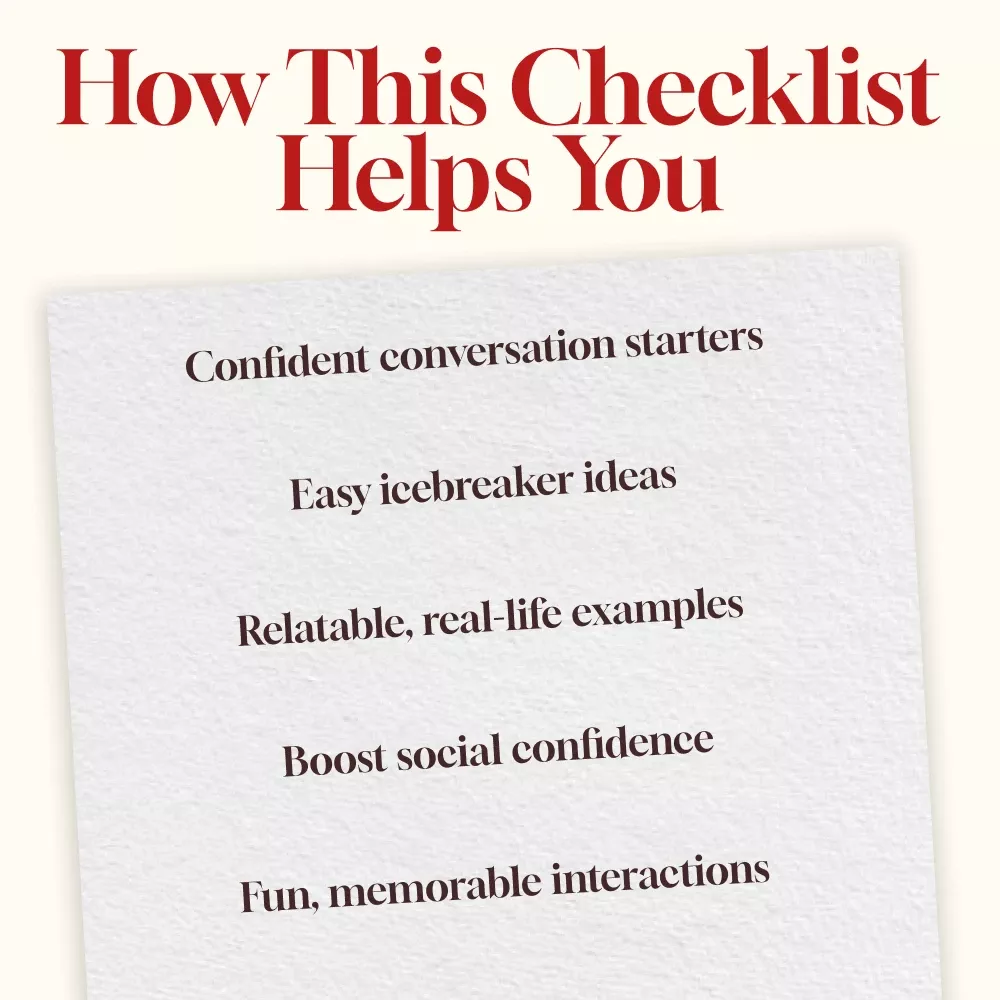 How This Checklist Helps You

Confident conversation starters

Easy icebreaker ideas

Relatable, real-life examples

Boost social confidence

Fun, memorable interactions